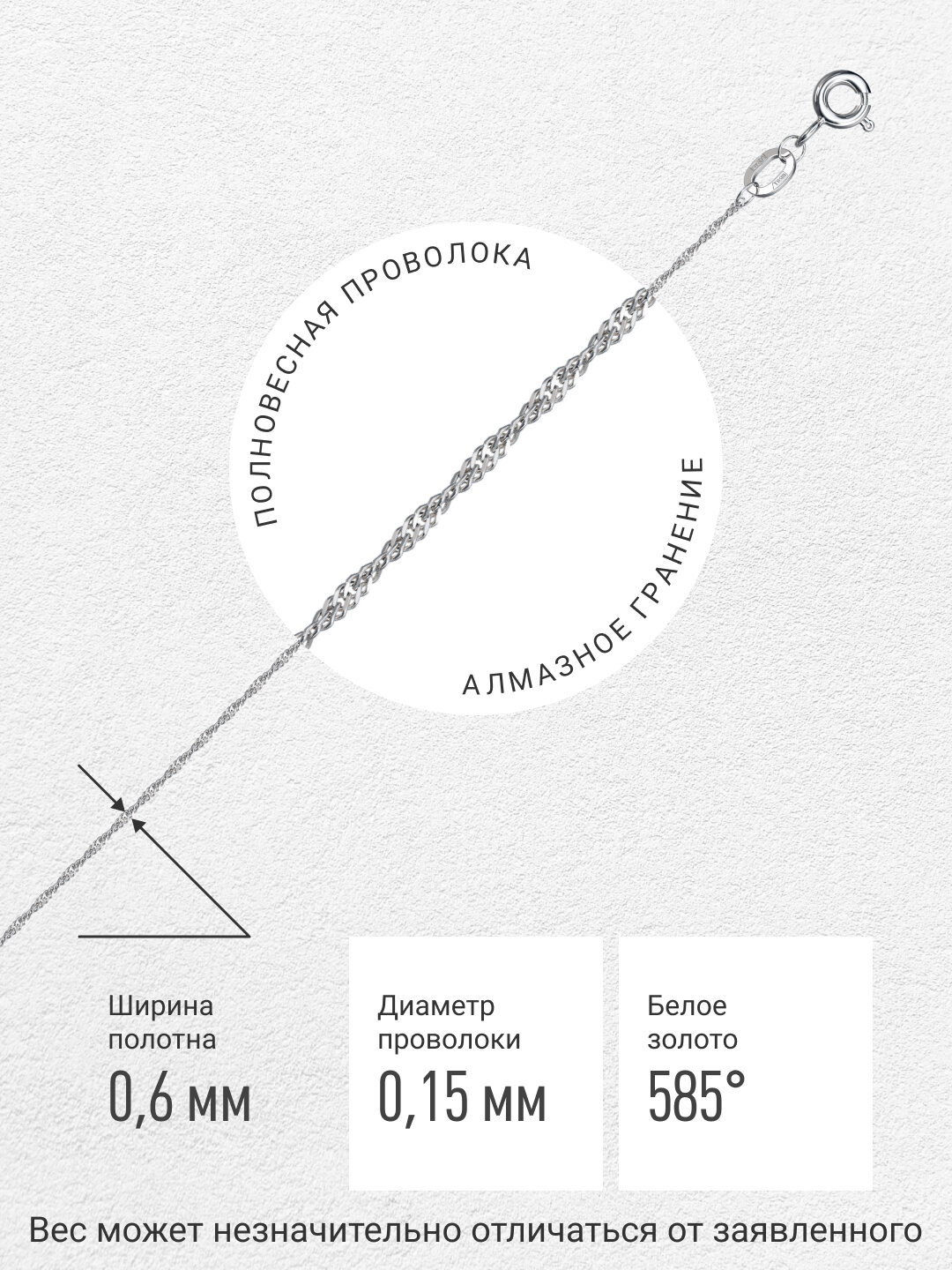 ПОЛНОВЕСНАЯ ПРОВОЛОКА

АЛМАЗНОЕ ГРАНЕНИЕ

Ширина полотна
0,6 мм

Диаметр проволоки
0,15 мм

Белое золото
585°

Вес может незначительно отличаться от заявленного